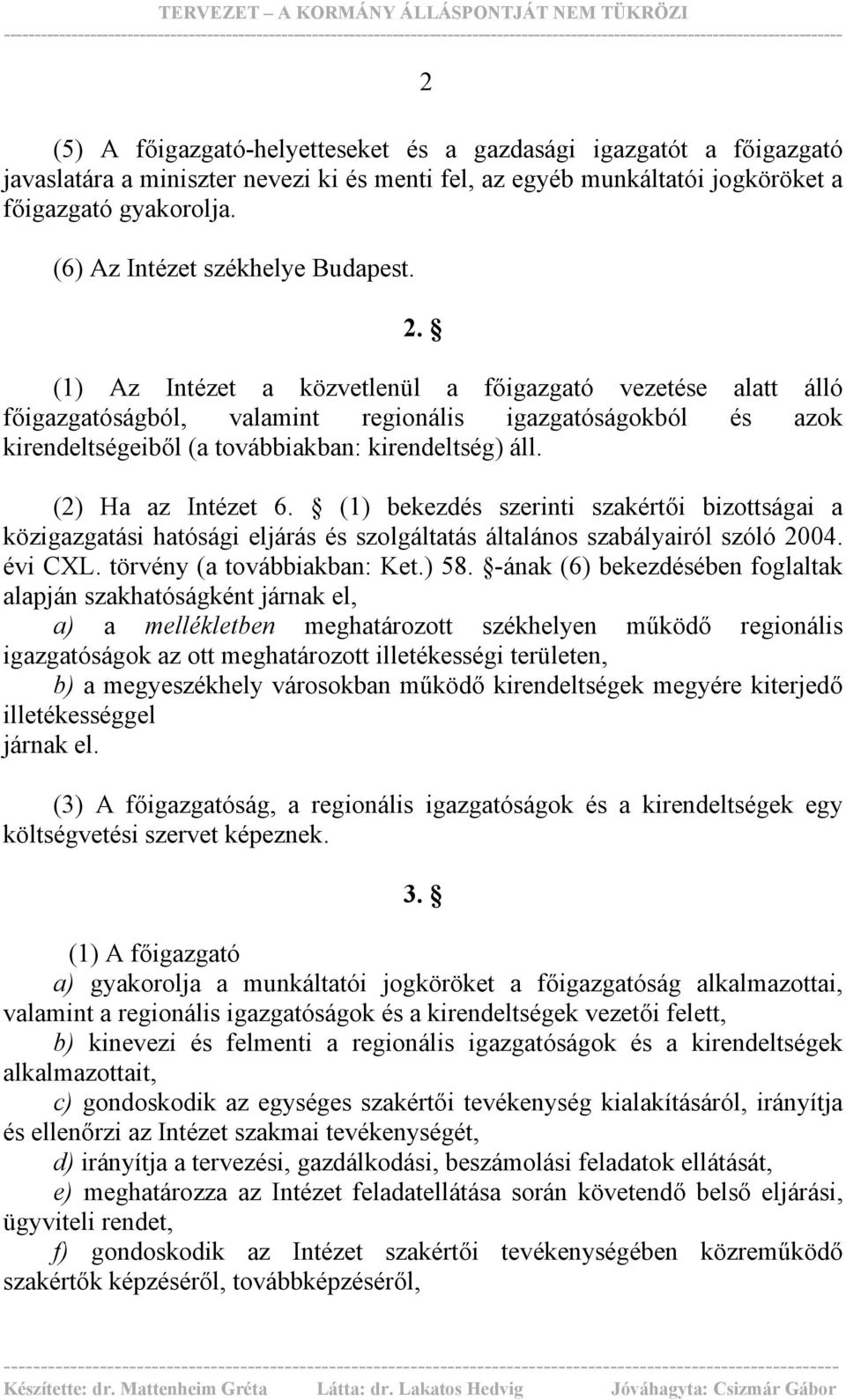 TERVEZET – A KORMÁNY ÁLLÁSPONTJÁT NEM TÜKRÖZI

2

(5) A főigazgató-helyetteseket és a gazdasági igazgatót a főigazgató javaslatára a miniszter nevezi ki és menti fel, az egyéb munkáltatói jogköröket a főigazgató gyakorolja.

(6) Az Intézet székhelye Budapest.

2. §

(1) Az Intézet a közvetlenül a főigazgató vezetése alatt álló főigazgatóságból, valamint regionális igazgatóságokból és azok kirendeltségeiből (a továbbiakban: kirendeltség) áll.

(2) Ha az Intézet 6. § (1) bekezdés szerinti szakértői bizottságai a közigazgatási hatósági eljárás és szolgáltatás általános szabályairól szóló 2004. évi CXL. törvény (a továbbiakban: Ket.) 58. §-ának (6) bekezdésében foglaltak alapján szakhatóságként járnak el,

a) a mellékletben meghatározott székhelyen működő regionális igazgatóságok az ott meghatározott illetékességi területen,

b) a megyeszékhely városokban működő kirendeltségek megyére kiterjedő illetékességgel

járnak el.

(3) A főigazgatóság, a regionális igazgatóságok és a kirendeltségek egy költségvetési szervet képeznek.

3. §

(1) A főigazgató

a) gyakorolja a munkáltatói jogköröket a főigazgatóság alkalmazottai, valamint a regionális igazgatóságok és a kirendeltségek vezetői felett,

b) kinevezi és felmenti a regionális igazgatóságok és a kirendeltségek alkalmazottait,

c) gondoskodik az egységes szakértői tevékenység kialakításáról, irányítja és ellenőrzi az Intézet szakmai tevékenységét,

d) irányítja a tervezési, gazdálkodási, beszámolási feladatok ellátását,

e) meghatározza az Intézet feladatellátása során követendő belső eljárási, ügyviteli rendet,

f) gondoskodik az Intézet szakértői tevékenységében közreműködő szakértők képzéséről, továbbképzéséről,

Készítette: dr. Mattenheim Gréta Látta: dr. Lakatos Hedvig Jóváhagyta: Csizmár Gábor